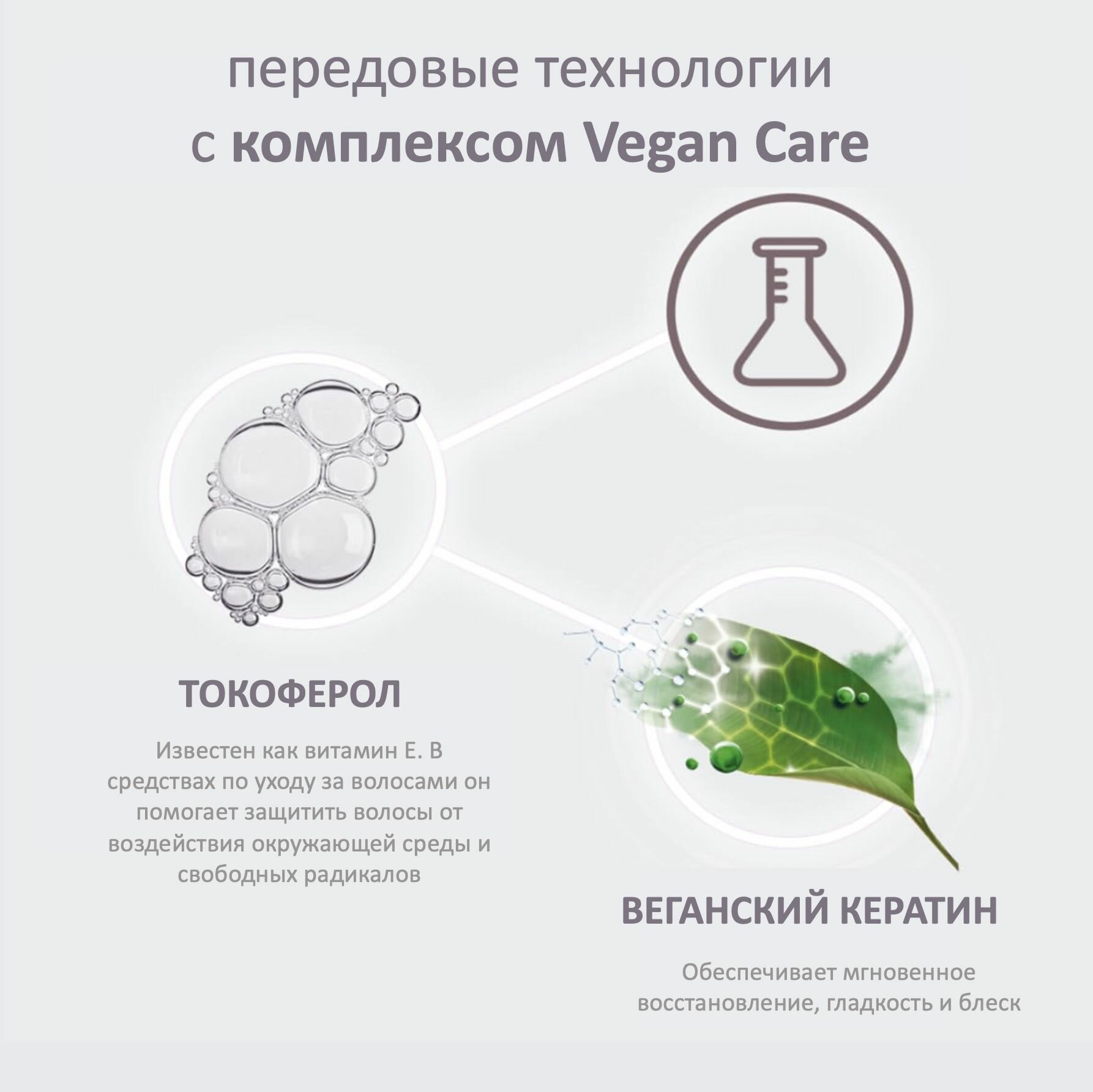 передовые технологии
с комплексом Vegan Care

ТОКОФЕРОЛ

Известен как витамин Е. В средствах по уходу за волосами он помогает защитить волосы от воздействия окружающей среды и свободных радикалов

ВЕГАНСКИЙ КЕРАТИН

Обеспечивает мгновенное восстановление, гладкость и блеск